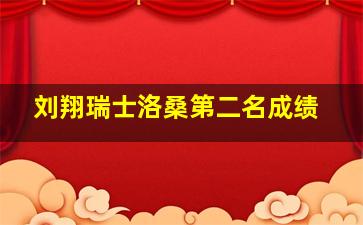 刘翔瑞士洛桑第二名成绩